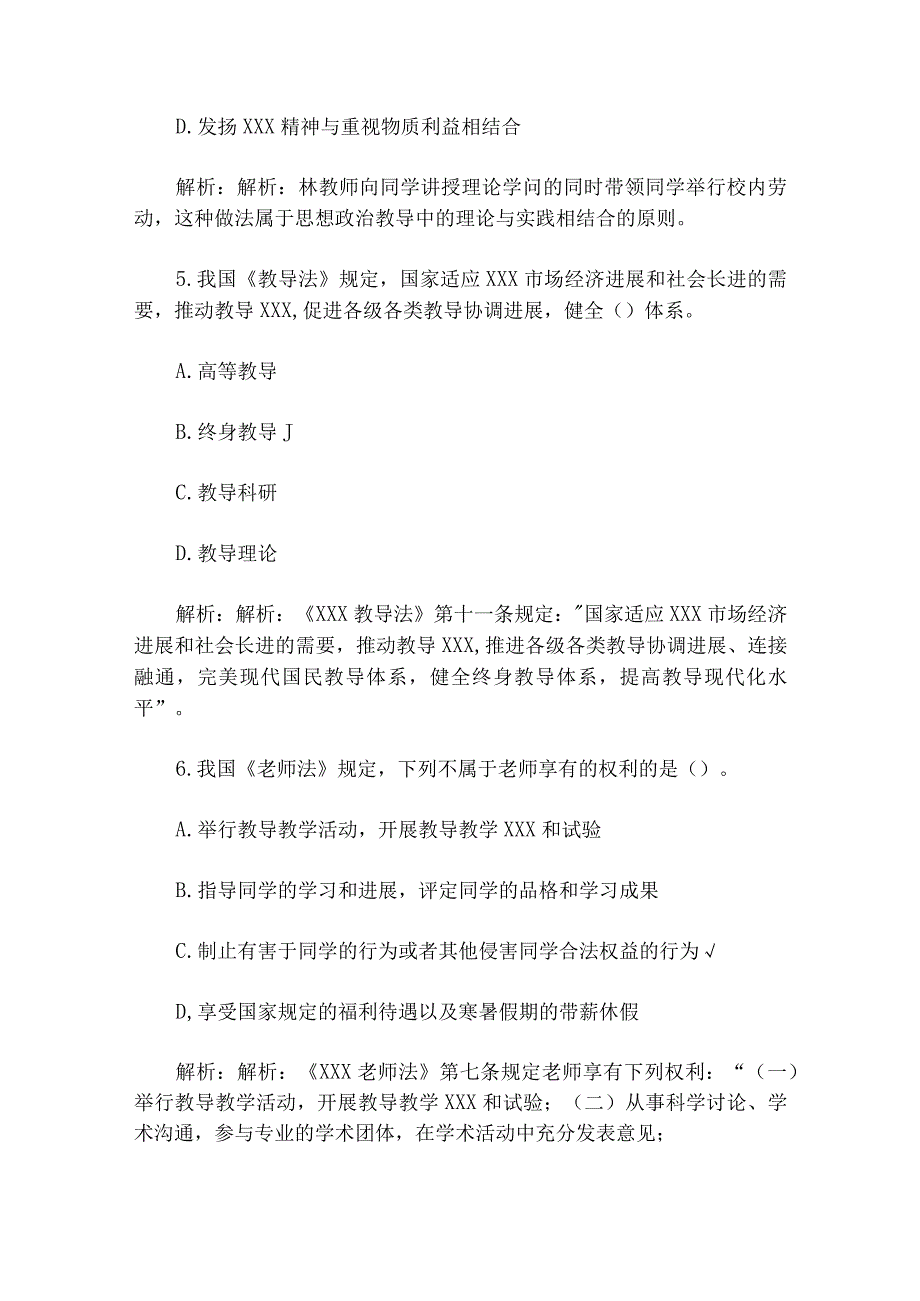 D.发扬XXX精神与重视物质利益相结合

解析：解析：林教师向同学讲授理论学问的同时带领同学举行校内劳动，这种做法属于思想政治教导中的理论与实践相结合的原则。

5.我国《教导法》规定，国家适应XXX市场经济进展和社会长进的需要，推动教导XXX,促进各级各类教导协调进展，健全（）体系。

A.高等教导

B.终身教导J

C.教导科研

D.教导理论

解析：解析：《XXX教导法》第十一条规定："国家适应XXX市场经济进展和社会长进的需要，推动教导XXX,推进各级各类教导协调进展、连接融通，完美现代国民教导体系，健全终身教导体系，提高教导现代化水平”。

6.我国《老师法》规定，下列不属于老师享有的权利的是（）。

A.举行教导教学活动，开展教导教学XXX和试验

B.指导同学的学习和进展，评定同学的品格和学习成果

C.制止有害于同学的行为或者其他侵害同学合法权益的行为√

D,享受国家规定的福利待遇以及寒暑假期的带薪休假

解析：解析：《XXX老师法》第七条规定老师享有下列权利：“（一）举行教导教学活动，开展教导教学XXX和试验；（二）从事科学讨论、学术沟通，参与专业的学术团体，在学术活动中充分发表意见；